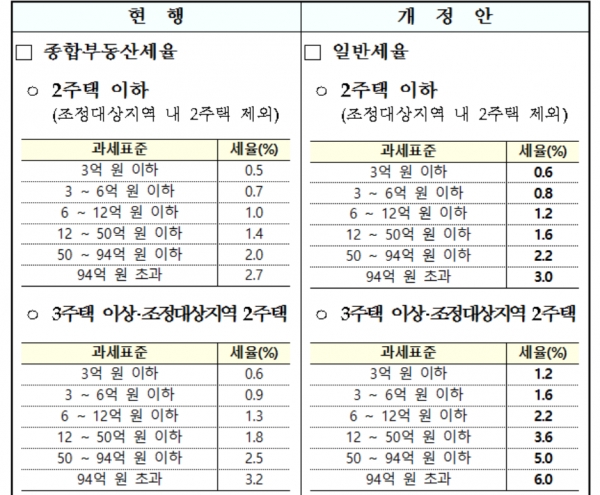 현 행

□ 종합부동산세율

○ 2주택 이하
(조정대상지역 내 2주택 제외)

| 과세표준 | 세율(%) |
|---|---|
| 3억 원 이하 | 0.5 |
| 3 ~ 6억 원 이하 | 0.7 |
| 6 ~ 12억 원 이하 | 1.0 |
| 12 ~ 50억 원 이하 | 1.4 |
| 50 ~ 94억 원 이하 | 2.0 |
| 94억 원 초과 | 2.7 |

○ 3주택 이상·조정대상지역 2주택

| 과세표준 | 세율(%) |
|---|---|
| 3억 원 이하 | 0.6 |
| 3 ~ 6억 원 이하 | 0.9 |
| 6 ~ 12억 원 이하 | 1.3 |
| 12 ~ 50억 원 이하 | 1.8 |
| 50 ~ 94억 원 이하 | 2.5 |
| 94억 원 초과 | 3.2 |

개 정 안

□ 일반세율

○ 2주택 이하
(조정대상지역 내 2주택 제외)

| 과세표준 | 세율(%) |
|---|---|
| 3억 원 이하 | 0.6 |
| 3 ~ 6억 원 이하 | 0.8 |
| 6 ~ 12억 원 이하 | 1.2 |
| 12 ~ 50억 원 이하 | 1.6 |
| 50 ~ 94억 원 이하 | 2.2 |
| 94억 원 초과 | 3.0 |

○ 3주택 이상·조정대상지역 2주택

| 과세표준 | 세율(%) |
|---|---|
| 3억 원 이하 | 1.2 |
| 3 ~ 6억 원 이하 | 1.6 |
| 6 ~ 12억 원 이하 | 2.2 |
| 12 ~ 50억 원 이하 | 3.6 |
| 50 ~ 94억 원 이하 | 5.0 |
| 94억 원 초과 | 6.0 |